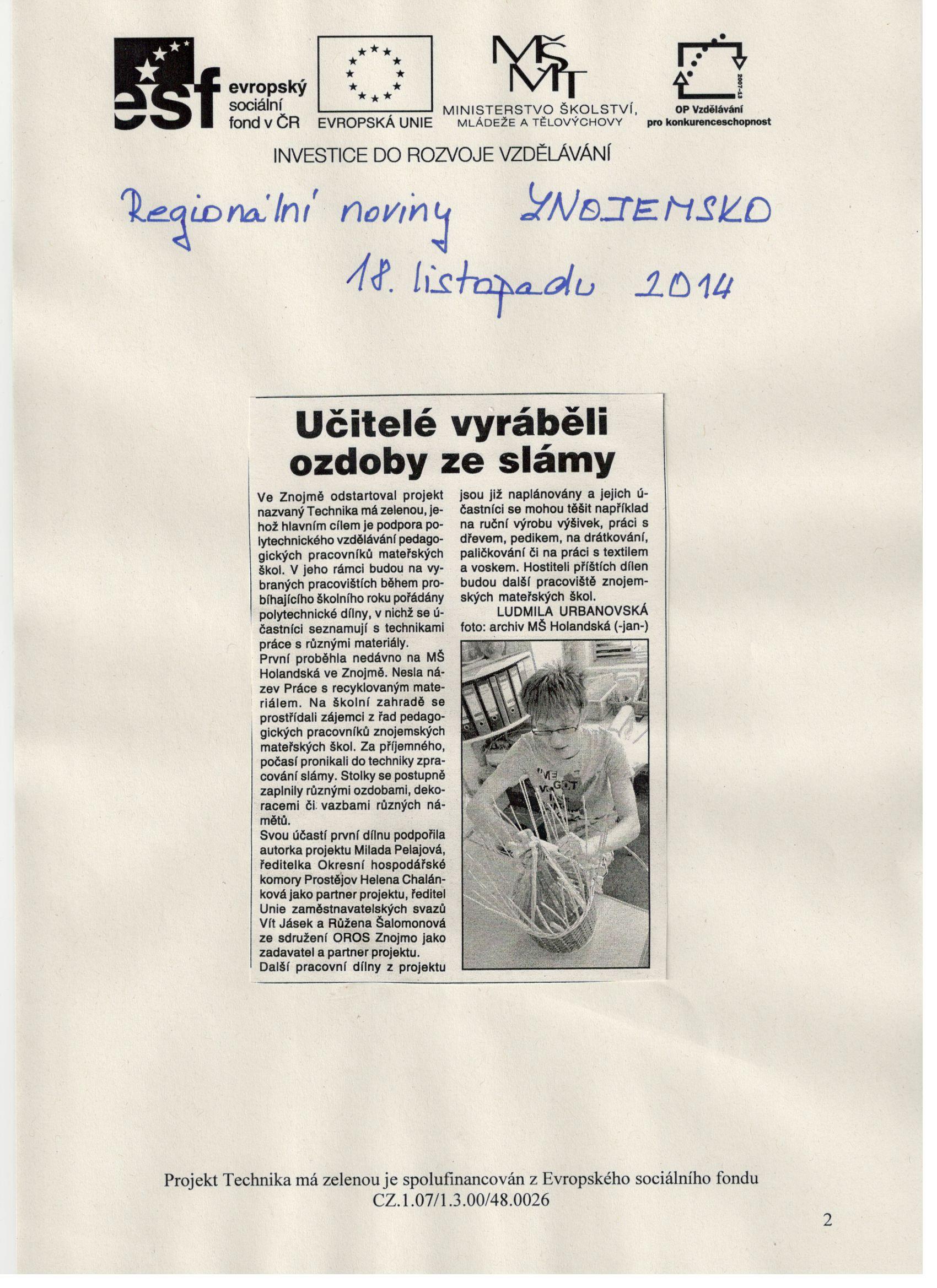 esf evropský sociální fond v ČR

EVROPSKÁ UNIE

MŠMT MINISTERSTVO ŠKOLSTVÍ, MLÁDEŽE A TĚLOVÝCHOVY

2007-13 OP Vzdělávání pro konkurenceschopnost

INVESTICE DO ROZVOJE VZDĚLÁVÁNÍ

Regionální noviny ZNOJEMSKO
18. listopadu 2014

Učitelé vyráběli ozdoby ze slámy

Ve Znojmě odstartoval projekt nazvaný Technika má zelenou, jehož hlavním cílem je podpora polytechnického vzdělávání pedagogických pracovníků mateřských škol. V jeho rámci budou na vybraných pracovištích během probíhajícího školního roku pořádány polytechnické dílny, v nichž se účastníci seznamují s technikami práce s různými materiály.
První proběhla nedávno na MŠ Holandská ve Znojmě. Nesla název Práce s recyklovaným materiálem. Na školní zahradě se prostřídali zájemci z řad pedagogických pracovníků znojemských mateřských škol. Za příjemného, počasí pronikali do techniky zpracování slámy. Stolky se postupně zaplnily různými ozdobami, dekoracemi či vazbami různých námětů.
Svou účastí první dílnu podpořila autorka projektu Milada Pelajová, ředitelka Okresní hospodářské komory Prostějov Helena Chalánková jako partner projektu, ředitel Unie zaměstnavatelských svazů Vít Jásek a Růžena Šalomonová ze sdružení OROS Znojmo jako zadavatel a partner projektu.
Další pracovní dílny z projektu jsou již naplánovány a jejich účastníci se mohou těšit například na ruční výrobu výšivek, práci s dřevem, pedikem, na drátkování, paličkování či na práci s textilem a voskem. Hostiteli příštích dílen budou další pracoviště znojemských mateřských škol.
LUDMILA URBANOVSKÁ
foto: archiv MŠ Holandská (-jan-)

Projekt Technika má zelenou je spolufinancován z Evropského sociálního fondu
CZ.1.07/1.3.00/48.0026

2